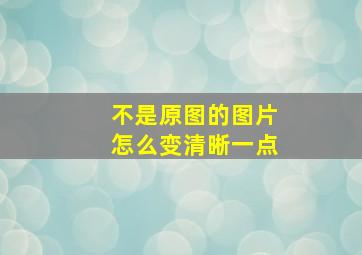 不是原图的图片
怎么变清晰一点